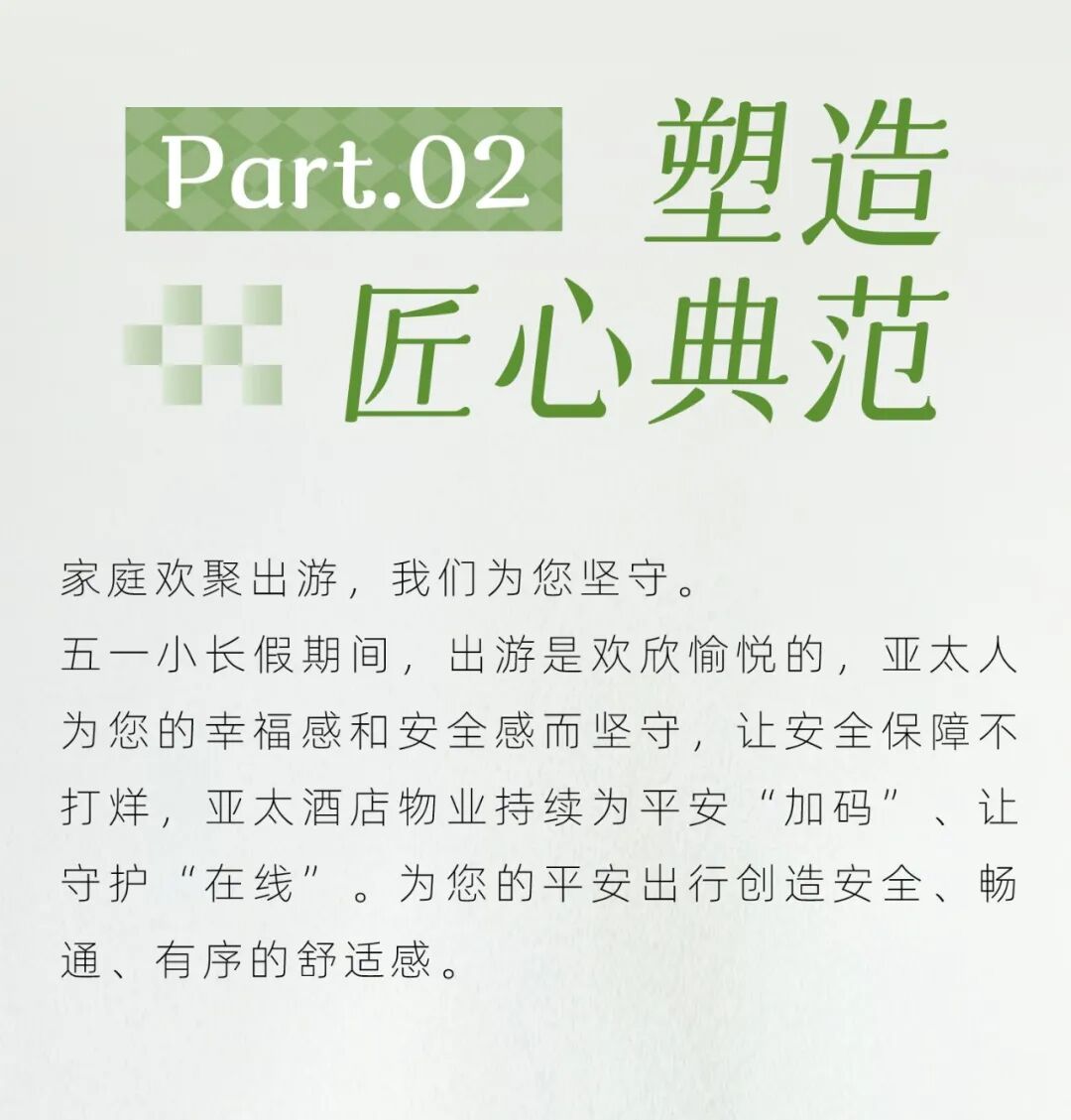 Part.02 塑造

匠心典范

家庭欢聚出游，我们为您坚守。

五一小长假期间，出游是欢欣愉悦的，亚太人为您的幸福感和安全感而坚守，让安全保障不打烊，亚太酒店物业持续为平安“加码”、让守护“在线”。为您的平安出行创造安全、畅通、有序的舒适感。